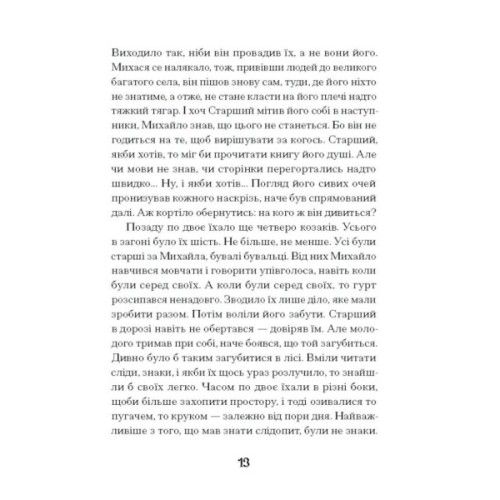 Виходило так, ніби він провадив їх, а не вони його. Михася се налякало, тож, привівши людей до великого багатого села, він пішов знову сам, туди, де його ніхто не знатиме, а отже, не стане класти на його плечі надто тяжкий тягар. І хоч Старший мітив його собі в наступники, Михайло знав, що цього не станеться. Бо він не годиться на те, щоб вирішувати за когось. Старший, якби хотів, то міг би прочитати книгу його душі. Але чи мови не знав, чи сторінки перегортались надто швидко... Ну, і якби хотів... Погляд його сивих очей пронизував кожного наскрізь, наче був спрямований далі. Аж кортіло обернутись: на кого ж він дивиться?

Позаду по двоє їхало ще четверо козаків. Усього в загоні було їх шість. Не більше, не менше. Усі були старші за Михайла, бувалі бувальці. Від них Михайло навчився мовчати і говорити упівголоса, навіть коли були серед своїх. А коли були серед своїх, то гурт розсипався ненадовго. Зводило їх лише діло, яке мали зробити разом. Потім воліли його забути. Старший в дорозі навіть не обертався — довіряв їм. Але молодого тримав при собі, наче боявся, що той загубиться. Дивно було б таким загубитися в лісі. Вміли читати сліди, знаки, і якби їх щось ураз розлучило, то знайшли б своїх легко. Часом по двоє їхали в різні боки, щоби більше захопити простору, і тоді озивалися то пугачем, то круком — залежно від пори дня. Найважливіше з того, що мав знати слідопит, були не знаки.

13